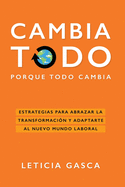 CAMBIA TODO
PORQUE TODO CAMBIA

ESTRATEGIAS PARA ABRAZAR LA TRANSFORMACIÓN Y ADAPTARTE AL NUEVO MUNDO LABORAL

LETICIA GASCA